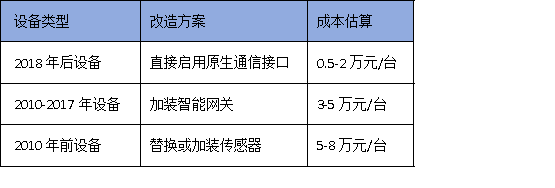 | 设备类型 | 改造方案 | 成本估算 |
|---|---|---|
| 2018 年后设备 | 直接启用原生通信接口 | 0.5-2 万元/台 |
| 2010-2017 年设备 | 加装智能网关 | 3-5 万元/台 |
| 2010 年前设备 | 替换或加装传感器 | 5-8 万元/台 |